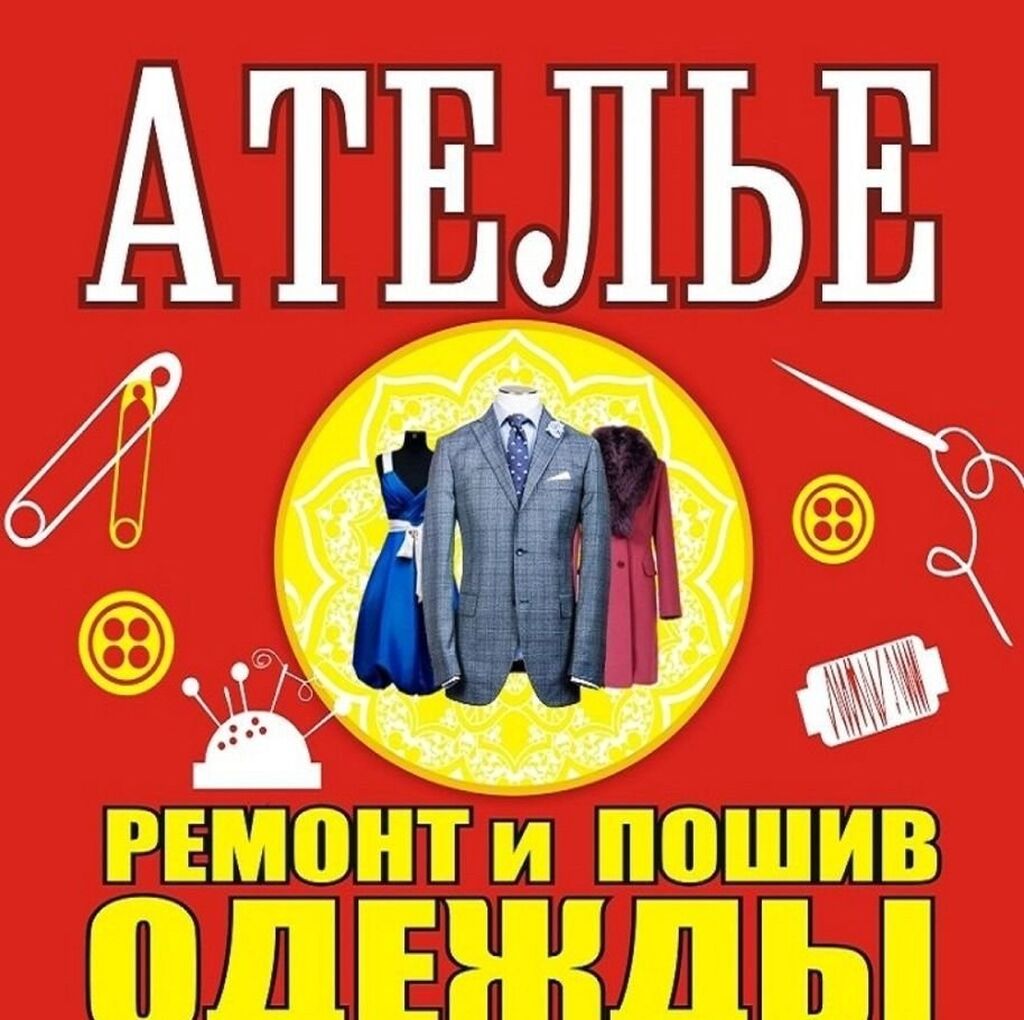 АТЕЛЬЕ

РЕМОНТ и ПОШИВ

ОДЕЖДЫ